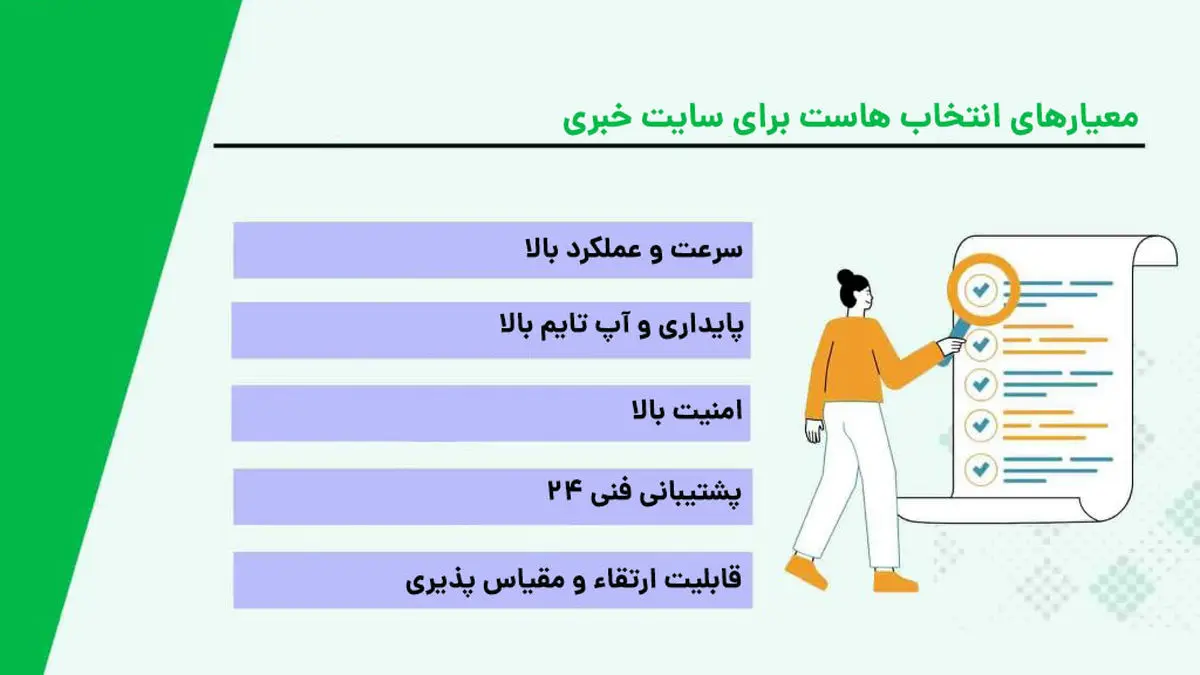 معیارهای انتخاب هاست برای سایت خبری

سرعت و عملکرد بالا

پایداری و آپ تایم بالا

امنیت بالا

پشتیبانی فنی ۲۴

قابلیت ارتقاء و مقیاس پذیری